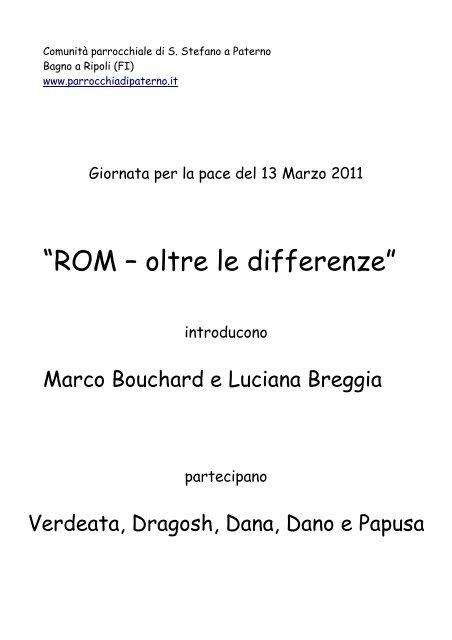 Comunità parrocchiale di S. Stefano a Paterno
Bagno a Ripoli (FI)
www.parrocchiadipaterno.it

Giornata per la pace del 13 Marzo 2011

“ROM – oltre le differenze”

introducono

Marco Bouchard e Luciana Breggia

partecipano

Verdeata, Dragosh, Dana, Dano e Papusa